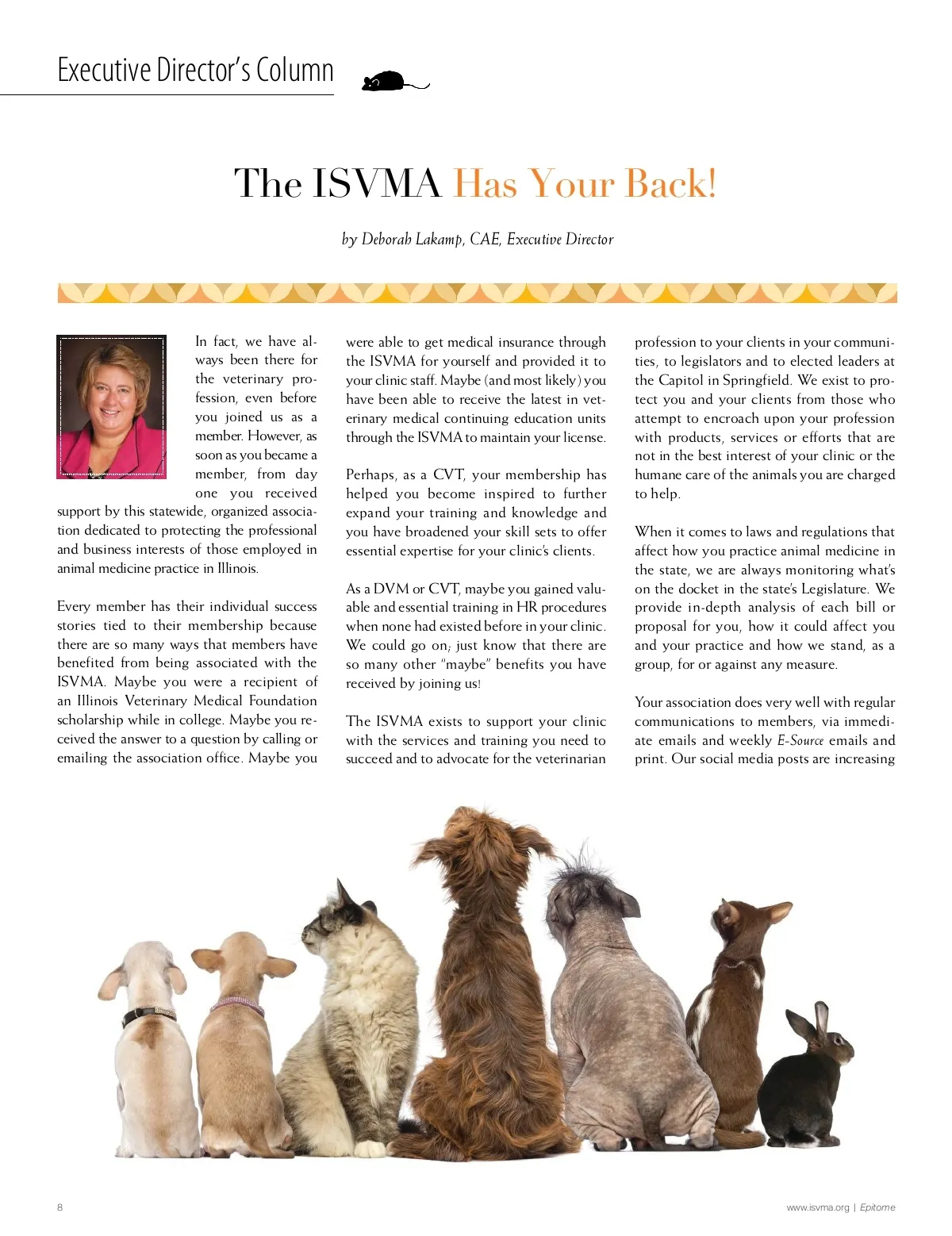 Executive Director's Column

The ISVMA Has Your Back!

by Deborah Lakamp, CAE, Executive Director

In fact, we have always been there for the veterinary profession, even before you joined us as a member. However, as soon as you became a member, from day one you received support by this statewide, organized association dedicated to protecting the professional and business interests of those employed in animal medicine practice in Illinois.

Every member has their individual success stories tied to their membership because there are so many ways that members have benefited from being associated with the ISVMA. Maybe you were a recipient of an Illinois Veterinary Medical Foundation scholarship while in college. Maybe you received the answer to a question by calling or emailing the association office. Maybe you were able to get medical insurance through the ISVMA for yourself and provided it to your clinic staff. Maybe (and most likely) you have been able to receive the latest in veterinary medical continuing education units through the ISVMA to maintain your license.

Perhaps, as a CVT, your membership has helped you become inspired to further expand your training and knowledge and you have broadened your skill sets to offer essential expertise for your clinic's clients.

As a DVM or CVT, maybe you gained valuable and essential training in HR procedures when none had existed before in your clinic. We could go on; just know that there are so many other "maybe" benefits you have received by joining us!

The ISVMA exists to support your clinic with the services and training you need to succeed and to advocate for the veterinarian profession to your clients in your communities, to legislators and to elected leaders at the Capitol in Springfield. We exist to protect you and your clients from those who attempt to encroach upon your profession with products, services or efforts that are not in the best interest of your clinic or the humane care of the animals you are charged to help.

When it comes to laws and regulations that affect how you practice animal medicine in the state, we are always monitoring what's on the docket in the state's Legislature. We provide in-depth analysis of each bill or proposal for you, how it could affect you and your practice and how we stand, as a group, for or against any measure.

Your association does very well with regular communications to members, via immediate emails and weekly E-Source emails and print. Our social media posts are increasing

8

www.isvma.org | Epitome